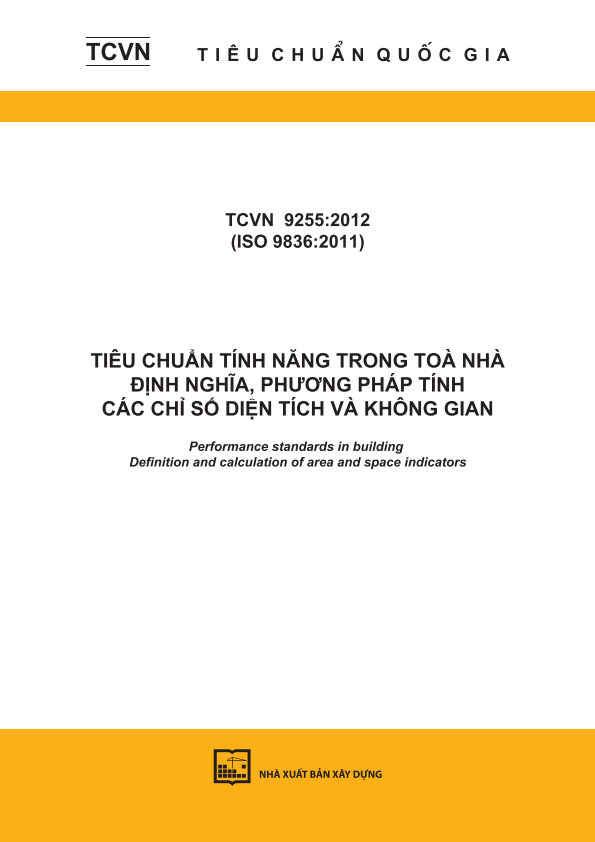 TCVN TIÊU CHUẨN QUỐC GIA

TCVN 9255:2012
(ISO 9836:2011)

TIÊU CHUẨN TÍNH NĂNG TRONG TOÀ NHÀ
ĐỊNH NGHĨA, PHƯƠNG PHÁP TÍNH
CÁC CHỈ SỐ DIỆN TÍCH VÀ KHÔNG GIAN

Performance standards in building
Definition and calculation of area and space indicators

NHÀ XUẤT BẢN XÂY DỰNG